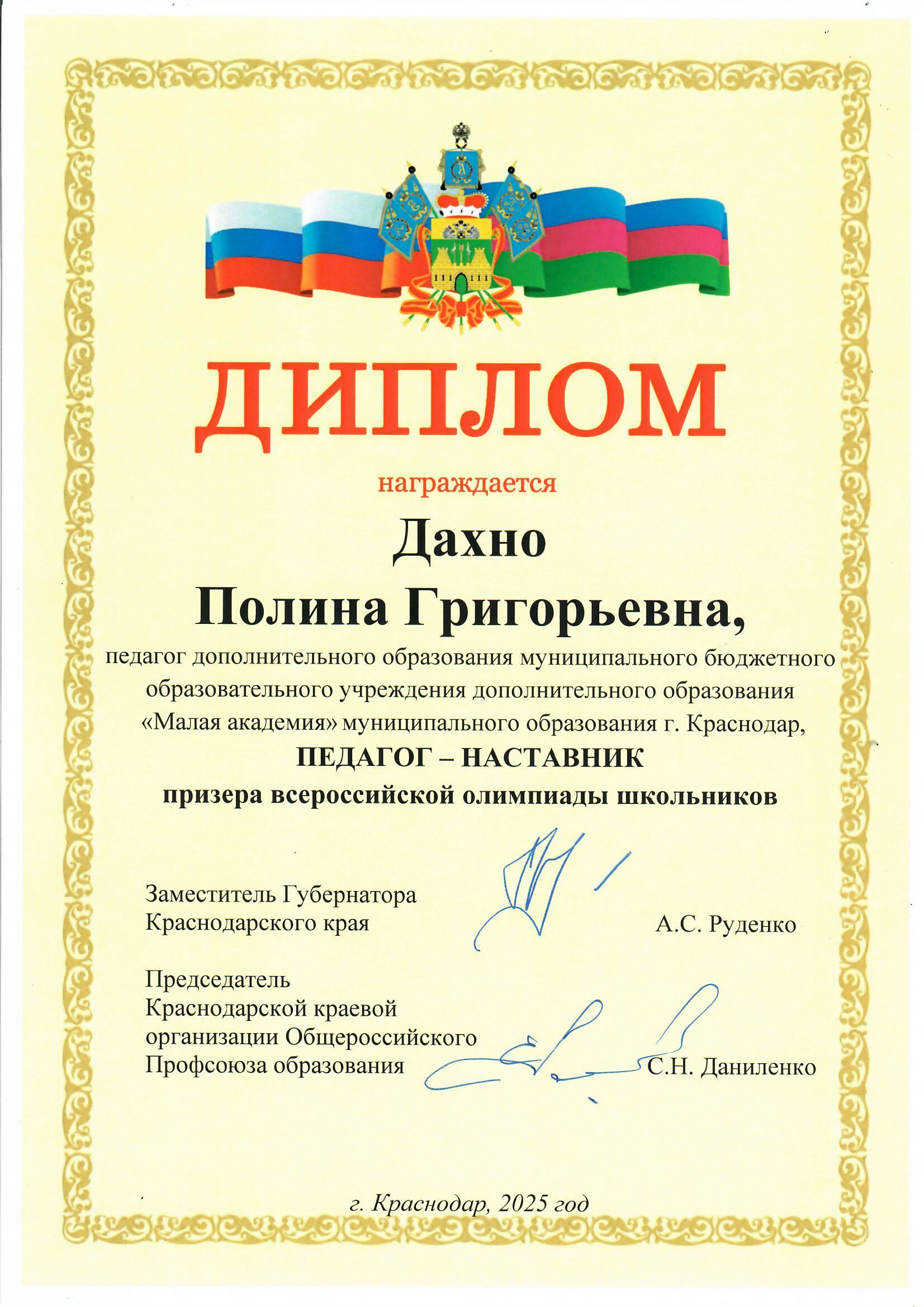 ДИПЛОМ

награждается

Дахно

Полина Григорьевна,

педагог дополнительного образования муниципального бюджетного образовательного учреждения дополнительного образования «Малая академия» муниципального образования г. Краснодар,

ПЕДАГОГ – НАСТАВНИК

призера всероссийской олимпиады школьников

Заместитель Губернатора Краснодарского края А.С. Руденко

Председатель Краснодарской краевой организации Общероссийского Профсоюза образования С.Н. Даниленко

г. Краснодар, 2025 год